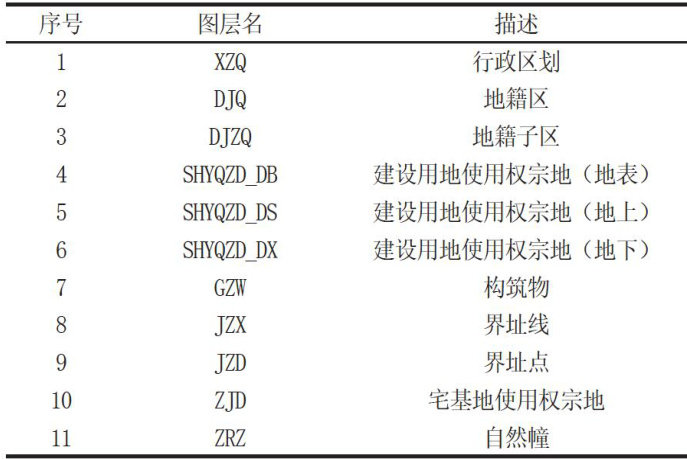 | 序号 | 图层名 | 描述 |
|---|---|---|
| 1 | XZQ | 行政区划 |
| 2 | DJQ | 地籍区 |
| 3 | DJZQ | 地籍子区 |
| 4 | SHYQZD_DB | 建设用地使用权宗地（地表） |
| 5 | SHYQZD_DS | 建设用地使用权宗地（地上） |
| 6 | SHYQZD_DX | 建设用地使用权宗地（地下） |
| 7 | GZW | 构筑物 |
| 8 | JZX | 界址线 |
| 9 | JZD | 界址点 |
| 10 | ZJD | 宅基地使用权宗地 |
| 11 | ZRZ | 自然幢 |